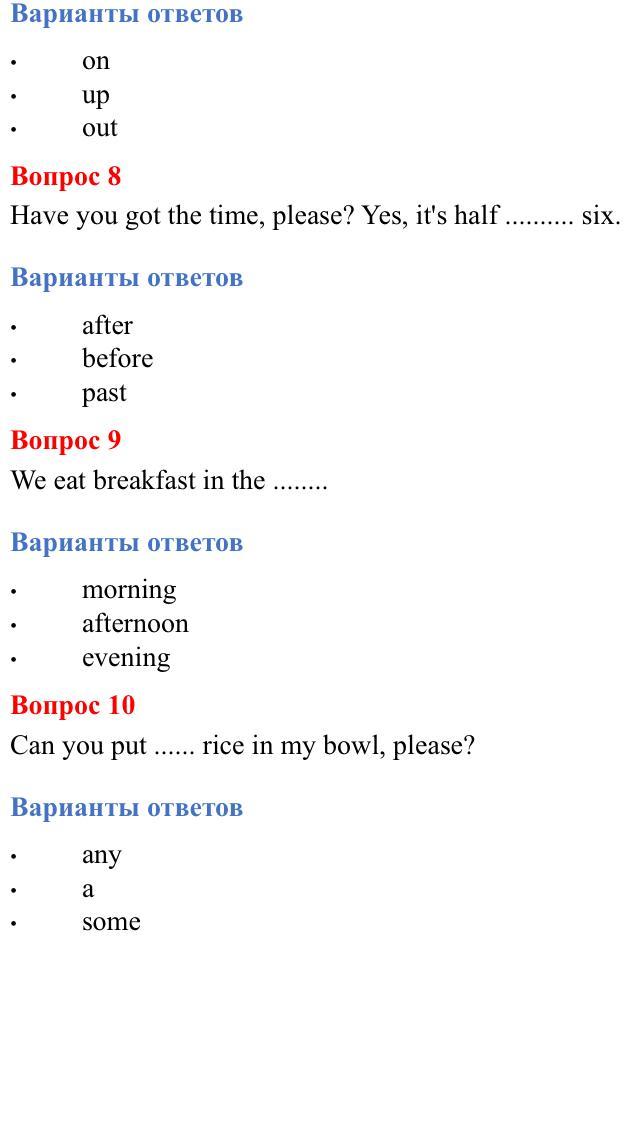 Варианты ответов

• on
• up
• out

Вопрос 8

Have you got the time, please? Yes, it's half .......... six.

Варианты ответов

• after
• before
• past

Вопрос 9

We eat breakfast in the ........

Варианты ответов

• morning
• afternoon
• evening

Вопрос 10

Can you put ...... rice in my bowl, please?

Варианты ответов

• any
• a
• some